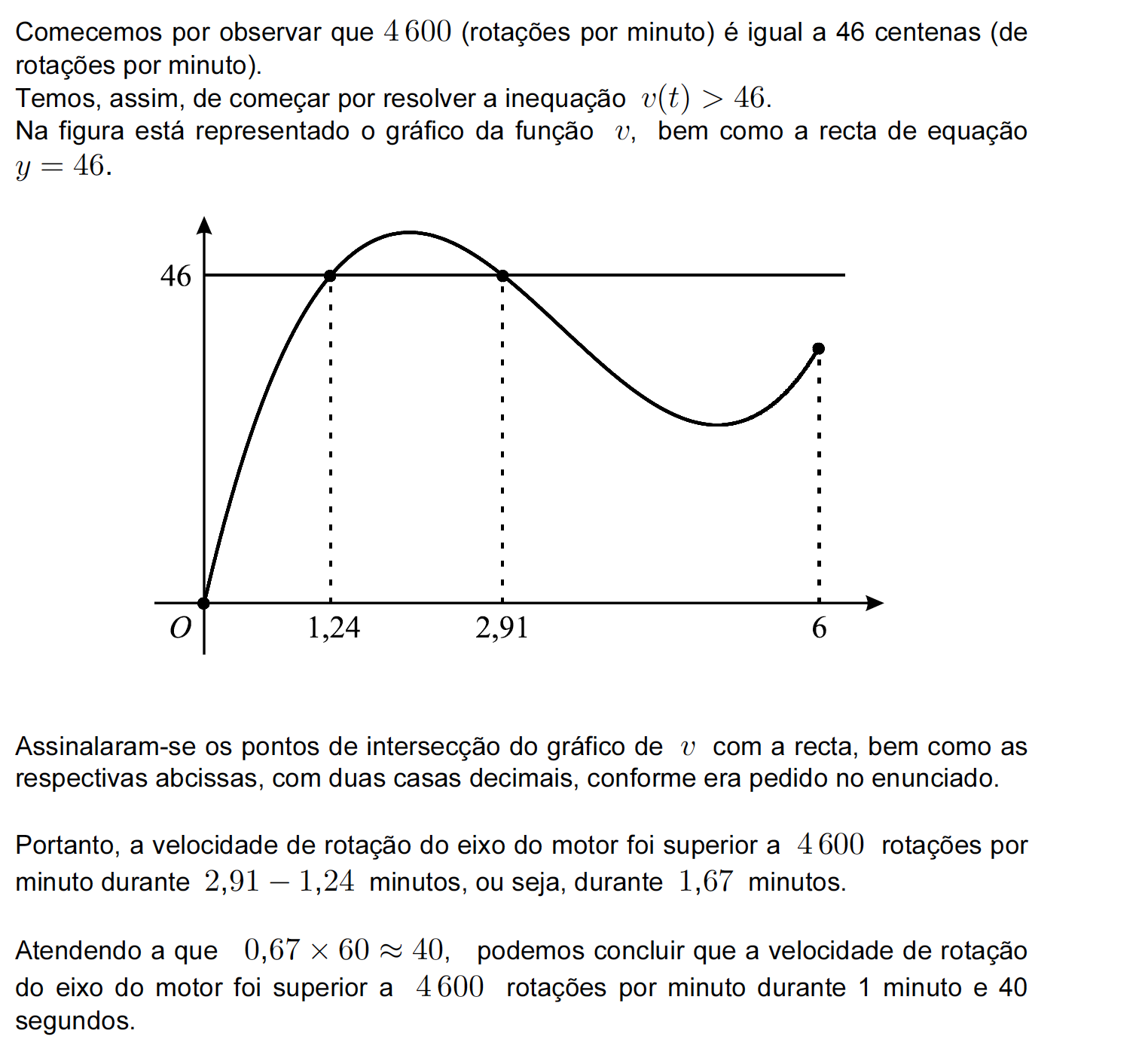 Comecemos por observar que $4\,600$ (rotações por minuto) é igual a 46 centenas (de rotações por minuto).
Temos, assim, de começar por resolver a inequação $v(t) > 46$.
Na figura está representado o gráfico da função $v$, bem como a recta de equação $y = 46$.

46
$O$
1,24
2,91
6

Assinalaram-se os pontos de intersecção do gráfico de $v$ com a recta, bem como as respectivas abcissas, com duas casas decimais, conforme era pedido no enunciado.

Portanto, a velocidade de rotação do eixo do motor foi superior a $4\,600$ rotações por minuto durante $2{,}91 - 1{,}24$ minutos, ou seja, durante $1{,}67$ minutos.

Atendendo a que $0{,}67 \times 60 \approx 40$, podemos concluir que a velocidade de rotação do eixo do motor foi superior a $4\,600$ rotações por minuto durante 1 minuto e 40 segundos.